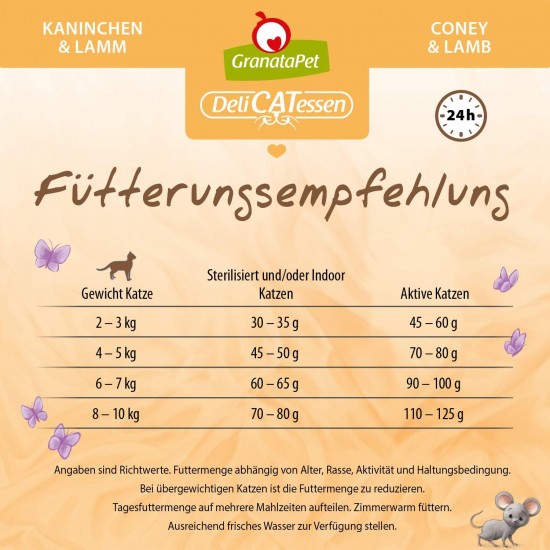 KANINCHEN
& LAMM

GranataPet

DeliCATessen

CONEY
& LAMB

24h

Fütterungsempfehlung

| Gewicht Katze | Sterilisiert und/oder Indoor Katzen | Aktive Katzen |
|---|---|---|
| 2 – 3 kg | 30 – 35 g | 45 – 60 g |
| 4 – 5 kg | 45 – 50 g | 70 – 80 g |
| 6 – 7 kg | 60 – 65 g | 90 – 100 g |
| 8 – 10 kg | 70 – 80 g | 110 – 125 g |

Angaben sind Richtwerte. Futtermenge abhängig von Alter, Rasse, Aktivität und Haltungsbedingung.
Bei übergewichtigen Katzen ist die Futtermenge zu reduzieren.
Tagesfuttermenge auf mehrere Mahlzeiten aufteilen. Zimmerwarm füttern.
Ausreichend frisches Wasser zur Verfügung stellen.